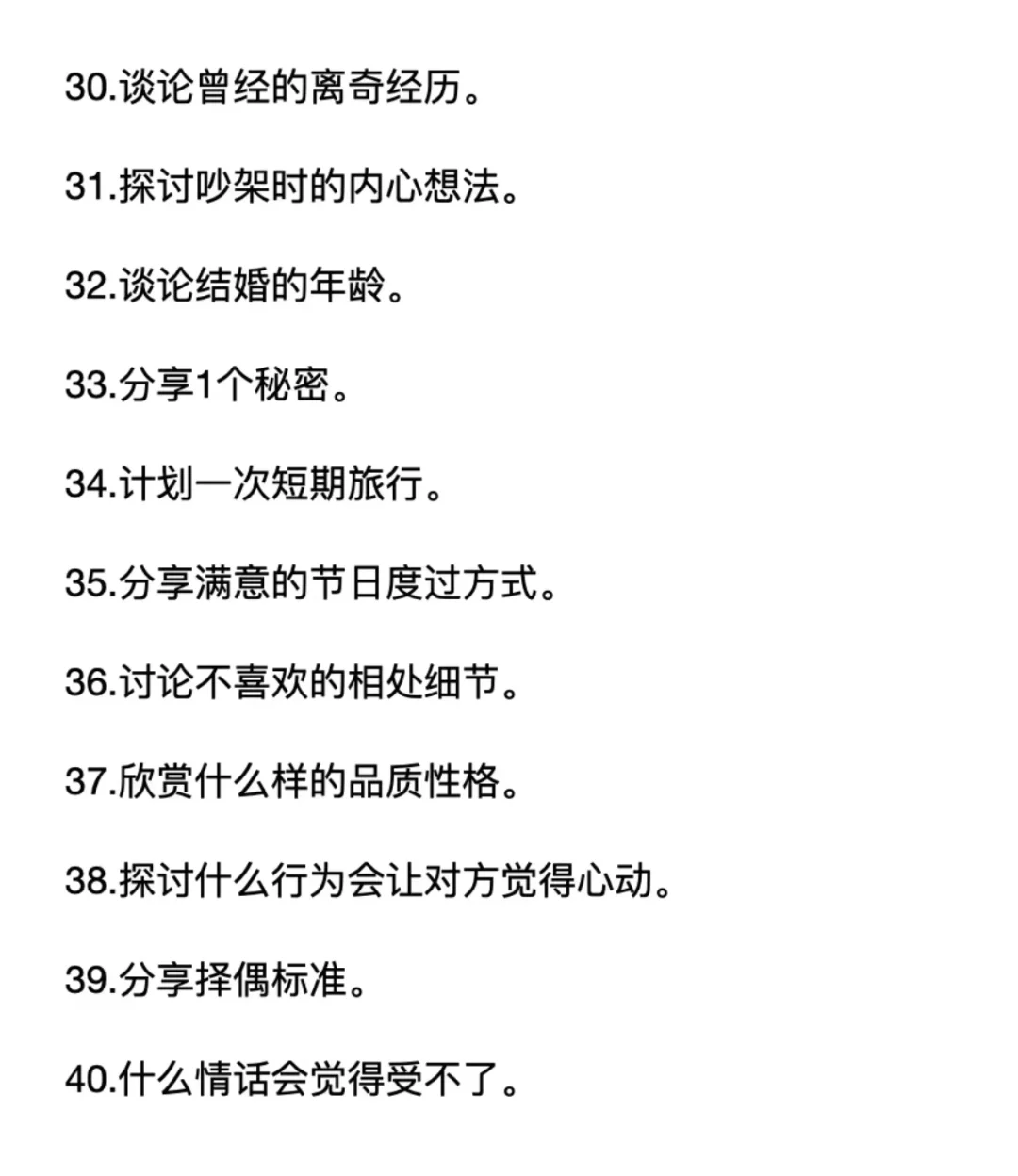 30.谈论曾经的离奇经历。

31.探讨吵架时的内心想法。

32.谈论结婚的年龄。

33.分享1个秘密。

34.计划一次短期旅行。

35.分享满意的节日度过方式。

36.讨论不喜欢的相处细节。

37.欣赏什么样的品质性格。

38.探讨什么行为会让对方觉得心动。

39.分享择偶标准。

40.什么情话会觉得受不了。